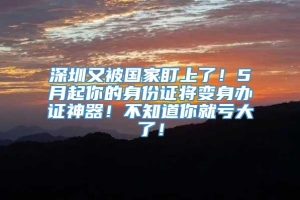 深圳又被国家盯上了！5月起你的身份证将变身办证神器！不知道你就亏大了！